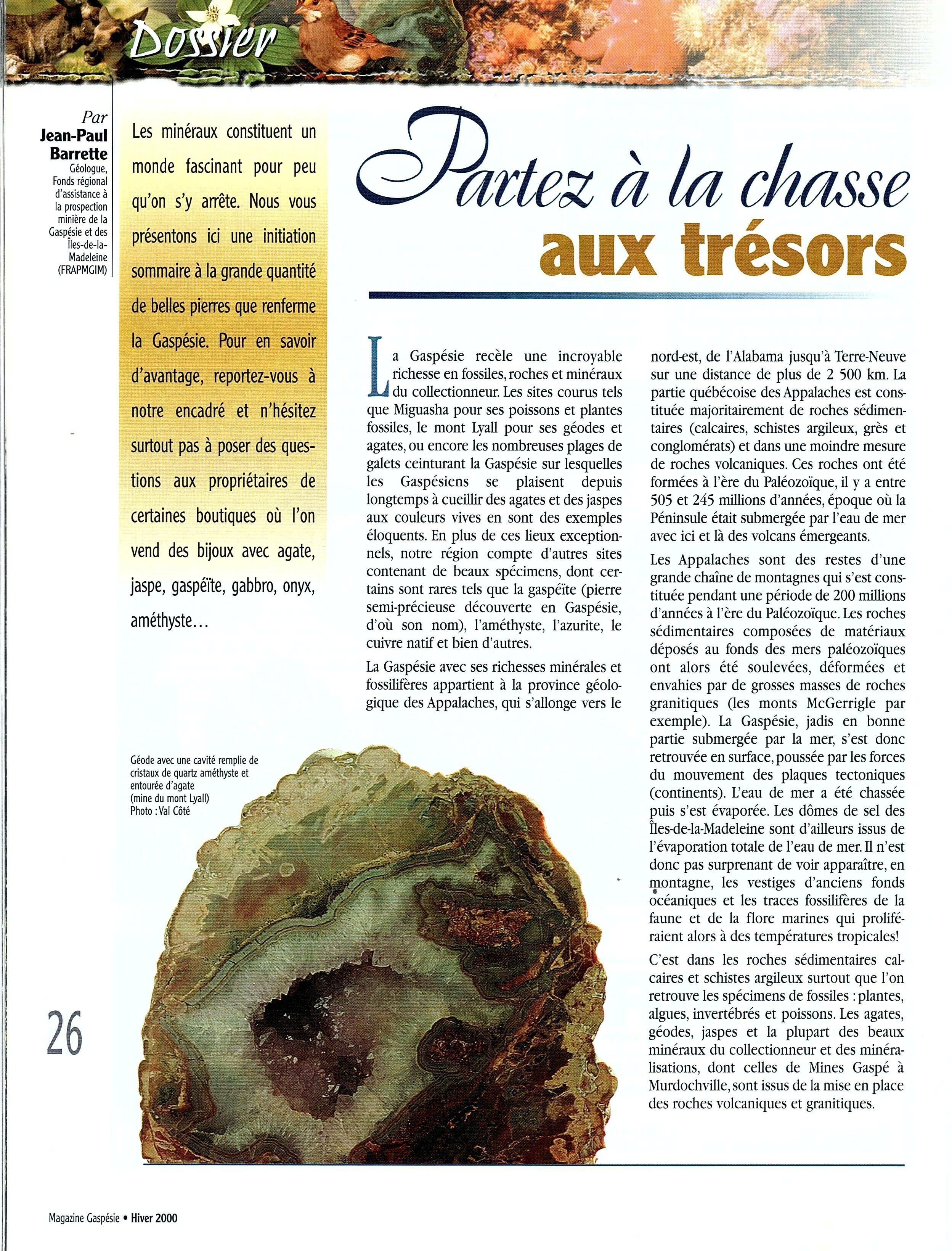 Dossier

Par
Jean-Paul Barrette
Géologue, Fonds régional d'assistance à la prospection minière de la Gaspésie et des Îles-de-la-Madeleine (FRAPMGIM)

Les minéraux constituent un monde fascinant pour peu qu'on s'y arrête. Nous vous présentons ici une initiation sommaire à la grande quantité de belles pierres que renferme la Gaspésie. Pour en savoir d'avantage, reportez-vous à notre encadré et n'hésitez surtout pas à poser des questions aux propriétaires de certaines boutiques où l'on vend des bijoux avec agate, jaspe, gaspéïte, gabbro, onyx, améthyste…

Partez à la chasse aux trésors

La Gaspésie recèle une incroyable richesse en fossiles, roches et minéraux du collectionneur. Les sites courus tels que Miguasha pour ses poissons et plantes fossiles, le mont Lyall pour ses géodes et agates, ou encore les nombreuses plages de galets ceinturant la Gaspésie sur lesquelles les Gaspésiens se plaisent depuis longtemps à cueillir des agates et des jaspes aux couleurs vives en sont des exemples éloquents. En plus de ces lieux exceptionnels, notre région compte d'autres sites contenant de beaux spécimens, dont certains sont rares tels que la gaspéïte (pierre semi-précieuse découverte en Gaspésie, d'où son nom), l'améthyste, l'azurite, le cuivre natif et bien d'autres.

La Gaspésie avec ses richesses minérales et fossilifères appartient à la province géologique des Appalaches, qui s'allonge vers le nord-est, de l'Alabama jusqu'à Terre-Neuve sur une distance de plus de 2 500 km. La partie québécoise des Appalaches est constituée majoritairement de roches sédimentaires (calcaires, schistes argileux, grès et conglomérats) et dans une moindre mesure de roches volcaniques. Ces roches ont été formées à l'ère du Paléozoïque, il y a entre 505 et 245 millions d'années, époque où la Péninsule était submergée par l'eau de mer avec ici et là des volcans émergeants.

Les Appalaches sont des restes d'une grande chaîne de montagnes qui s'est constituée pendant une période de 200 millions d'années à l'ère du Paléozoïque. Les roches sédimentaires composées de matériaux déposés au fonds des mers paléozoïques ont alors été soulevées, déformées et envahies par de grosses masses de roches granitiques (les monts McGerrigle par exemple). La Gaspésie, jadis en bonne partie submergée par la mer, s'est donc retrouvée en surface, poussée par les forces du mouvement des plaques tectoniques (continents). L'eau de mer a été chassée puis s'est évaporée. Les dômes de sel des Îles-de-la-Madeleine sont d'ailleurs issus de l'évaporation totale de l'eau de mer. Il n'est donc pas surprenant de voir apparaître, en montagne, les vestiges d'anciens fonds océaniques et les traces fossilifères de la faune et de la flore marines qui proliféraient alors à des températures tropicales!

C'est dans les roches sédimentaires calcaires et schistes argileux surtout que l'on retrouve les spécimens de fossiles : plantes, algues, invertébrés et poissons. Les agates, géodes, jaspes et la plupart des beaux minéraux du collectionneur et des minéralisations, dont celles de Mines Gaspé à Murdochville, sont issus de la mise en place des roches volcaniques et granitiques.

Géode avec une cavité remplie de cristaux de quartz améthyste et entourée d'agate (mine du mont Lyall) Photo : Val Côté

26

Magazine Gaspésie • Hiver 2000